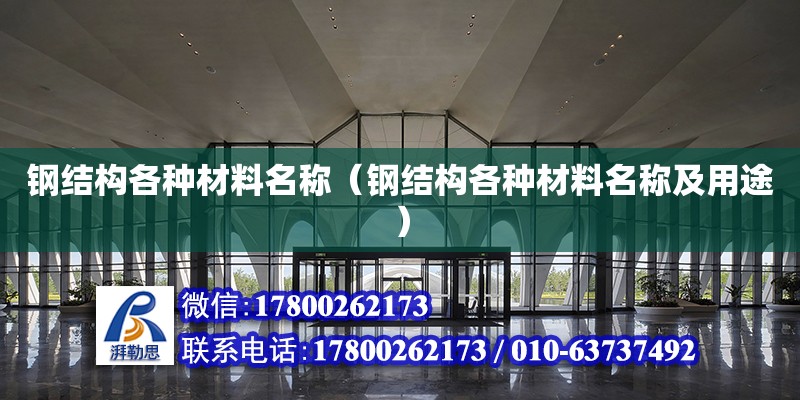 钢结构各种材料名称（钢结构各种材料名称及用途）

湃勒思

微信:17800262173

联系电话:17800262173 / 010-63737492